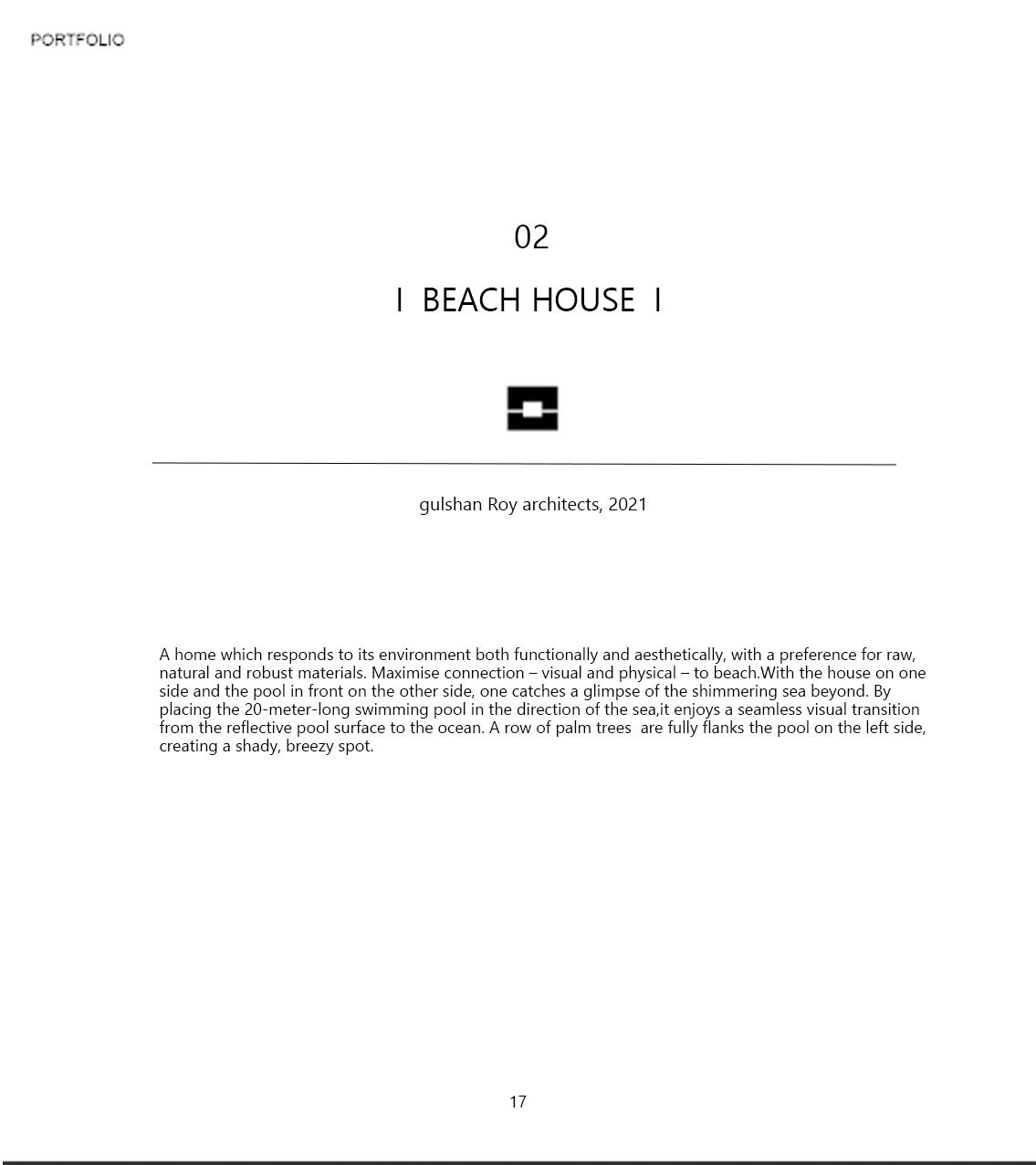 PORTFOLIO

02

I BEACH HOUSE I

gulshan Roy architects, 2021

A home which responds to its environment both functionally and aesthetically, with a preference for raw, natural and robust materials. Maximise connection – visual and physical – to beach.With the house on one side and the pool in front on the other side, one catches a glimpse of the shimmering sea beyond. By placing the 20-meter-long swimming pool in the direction of the sea,it enjoys a seamless visual transition from the reflective pool surface to the ocean. A row of palm trees are fully flanks the pool on the left side, creating a shady, breezy spot.

17